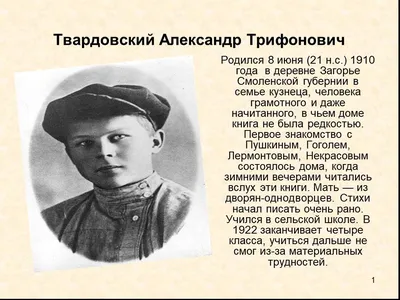 Твардовский Александр Трифонович

Родился 8 июня (21 н.с.) 1910 года в деревне Загорье Смоленской губернии в семье кузнеца, человека грамотного и даже начитанного, в чьем доме книга не была редкостью. Первое знакомство с Пушкиным, Гоголем, Лермонтовым, Некрасовым состоялось дома, когда зимними вечерами читались вслух эти книги. Мать — из дворян-однодворцев. Стихи начал писать очень рано. Учился в сельской школе. В 1922 заканчивает четыре класса, учиться дальше не смог из-за материальных трудностей.

1